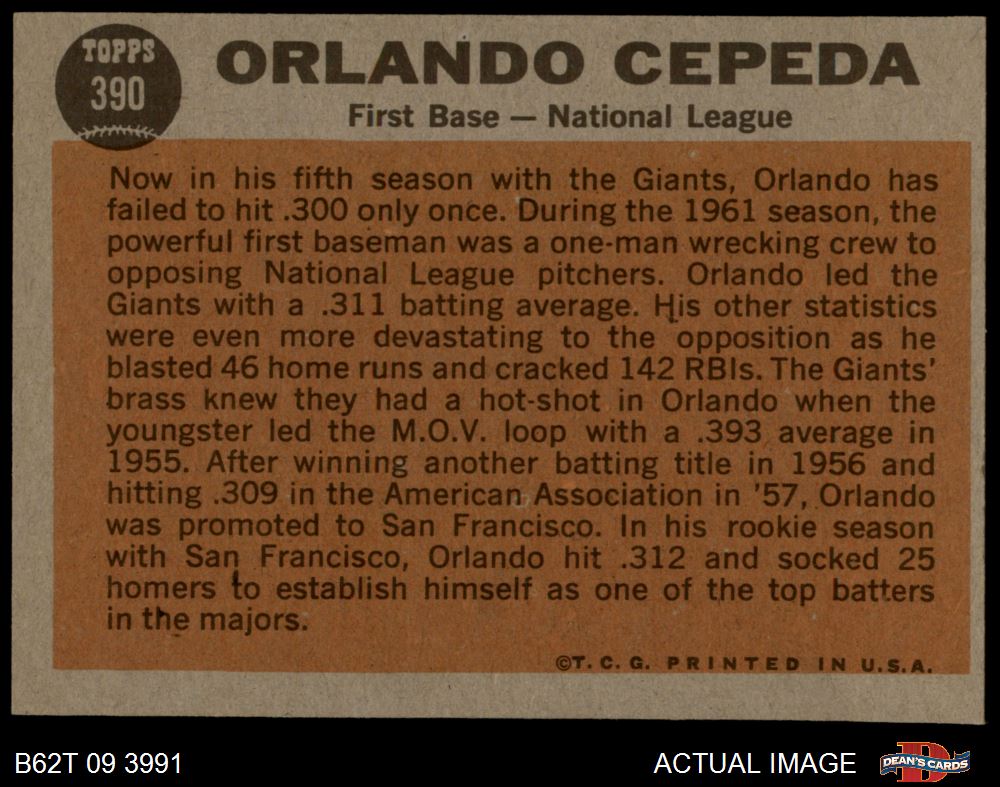 TOPPS
390

ORLANDO CEPEDA

First Base — National League

Now in his fifth season with the Giants, Orlando has failed to hit .300 only once. During the 1961 season, the powerful first baseman was a one-man wrecking crew to opposing National League pitchers. Orlando led the Giants with a .311 batting average. His other statistics were even more devastating to the opposition as he blasted 46 home runs and cracked 142 RBIs. The Giants' brass knew they had a hot-shot in Orlando when the youngster led the M.O.V. loop with a .393 average in 1955. After winning another batting title in 1956 and hitting .309 in the American Association in '57, Orlando was promoted to San Francisco. In his rookie season with San Francisco, Orlando hit .312 and socked 25 homers to establish himself as one of the top batters in the majors.

©T. C. G. PRINTED IN U.S.A.

B62T 09 3991

ACTUAL IMAGE

DEAN'S CARDS